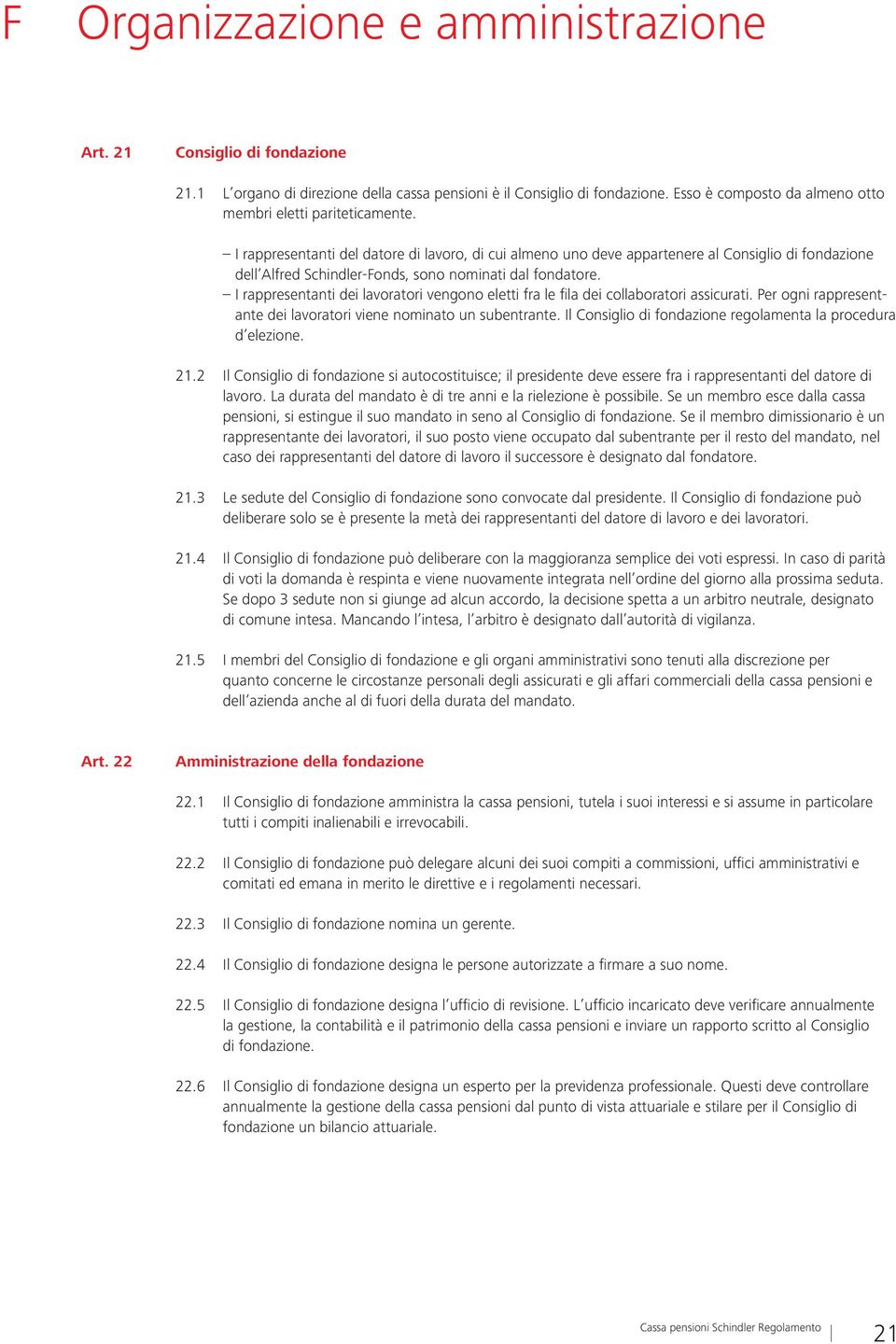 F Organizzazione e amministrazione

Art. 21 Consiglio di fondazione

21.1 L'organo di direzione della cassa pensioni è il Consiglio di fondazione. Esso è composto da almeno otto membri eletti pariteticamente.

– I rappresentanti del datore di lavoro, di cui almeno uno deve appartenere al Consiglio di fondazione dell'Alfred Schindler-Fonds, sono nominati dal fondatore.
– I rappresentanti dei lavoratori vengono eletti fra le fila dei collaboratori assicurati. Per ogni rappresentante dei lavoratori viene nominato un subentrante. Il Consiglio di fondazione regolamenta la procedura d'elezione.

21.2 Il Consiglio di fondazione si autocostituisce; il presidente deve essere fra i rappresentanti del datore di lavoro. La durata del mandato è di tre anni e la rielezione è possibile. Se un membro esce dalla cassa pensioni, si estingue il suo mandato in seno al Consiglio di fondazione. Se il membro dimissionario è un rappresentante dei lavoratori, il suo posto viene occupato dal subentrante per il resto del mandato, nel caso dei rappresentanti del datore di lavoro il successore è designato dal fondatore.

21.3 Le sedute del Consiglio di fondazione sono convocate dal presidente. Il Consiglio di fondazione può deliberare solo se è presente la metà dei rappresentanti del datore di lavoro e dei lavoratori.

21.4 Il Consiglio di fondazione può deliberare con la maggioranza semplice dei voti espressi. In caso di parità di voti la domanda è respinta e viene nuovamente integrata nell'ordine del giorno alla prossima seduta. Se dopo 3 sedute non si giunge ad alcun accordo, la decisione spetta a un arbitro neutrale, designato di comune intesa. Mancando l'intesa, l'arbitro è designato dall'autorità di vigilanza.

21.5 I membri del Consiglio di fondazione e gli organi amministrativi sono tenuti alla discrezione per quanto concerne le circostanze personali degli assicurati e gli affari commerciali della cassa pensioni e dell'azienda anche al di fuori della durata del mandato.

Art. 22 Amministrazione della fondazione

22.1 Il Consiglio di fondazione amministra la cassa pensioni, tutela i suoi interessi e si assume in particolare tutti i compiti inalienabili e irrevocabili.

22.2 Il Consiglio di fondazione può delegare alcuni dei suoi compiti a commissioni, uffici amministrativi e comitati ed emana in merito le direttive e i regolamenti necessari.

22.3 Il Consiglio di fondazione nomina un gerente.

22.4 Il Consiglio di fondazione designa le persone autorizzate a firmare a suo nome.

22.5 Il Consiglio di fondazione designa l'ufficio di revisione. L'ufficio incaricato deve verificare annualmente la gestione, la contabilità e il patrimonio della cassa pensioni e inviare un rapporto scritto al Consiglio di fondazione.

22.6 Il Consiglio di fondazione designa un esperto per la previdenza professionale. Questi deve controllare annualmente la gestione della cassa pensioni dal punto di vista attuariale e stilare per il Consiglio di fondazione un bilancio attuariale.

Cassa pensioni Schindler Regolamento 21